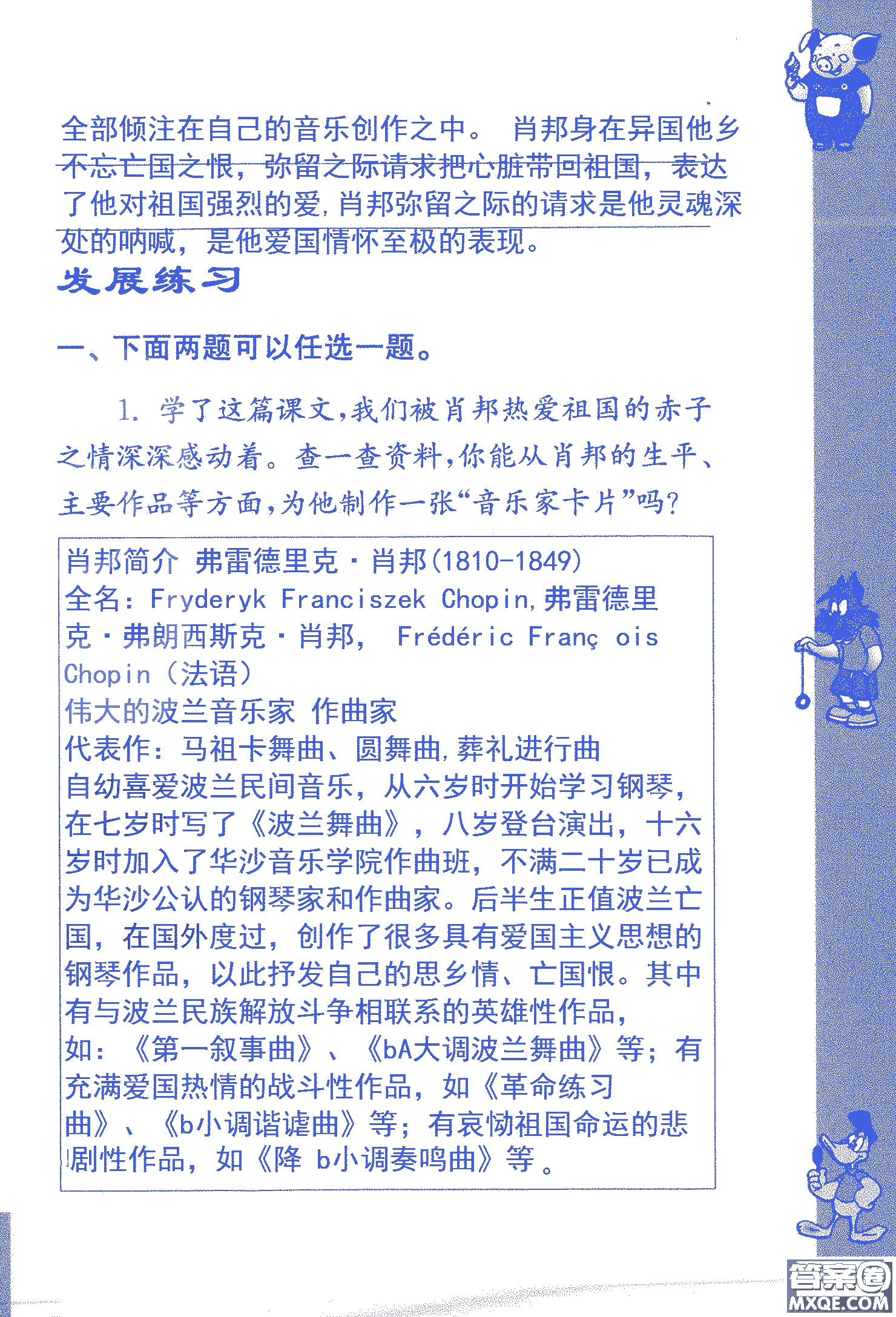 全部倾注在自己的音乐创作之中。 肖邦身在异国他乡不忘亡国之恨，弥留之际请求把心脏带回祖国，表达了他对祖国强烈的爱，肖邦弥留之际的请求是他灵魂深处的呐喊，是他爱国情怀至极的表现。

发展练习

一、下面两题可以任选一题。

1. 学了这篇课文，我们被肖邦热爱祖国的赤子之情深深感动着。查一查资料，你能从肖邦的生平、主要作品等方面，为他制作一张“音乐家卡片”吗？

肖邦简介 弗雷德里克·肖邦(1810-1849)
全名：Fryderyk Franciszek Chopin，弗雷德里克·弗朗西斯克·肖邦， Frédéric Franç ois Chopin（法语）
伟大的波兰音乐家 作曲家
代表作：马祖卡舞曲、圆舞曲，葬礼进行曲
自幼喜爱波兰民间音乐，从六岁时开始学习钢琴，在七岁时写了《波兰舞曲》，八岁登台演出，十六岁时加入了华沙音乐学院作曲班，不满二十岁已成为华沙公认的钢琴家和作曲家。后半生正值波兰亡国，在国外度过，创作了很多具有爱国主义思想的钢琴作品，以此抒发自己的思乡情、亡国恨。其中有与波兰民族解放斗争相联系的英雄性作品，如：《第一叙事曲》、《bA大调波兰舞曲》等；有充满爱国热情的战斗性作品，如《革命练习曲》、《b小调谐谑曲》等；有哀恸祖国命运的悲剧性作品，如《降 b小调奏鸣曲》等。

答案圈
MXQE.COM